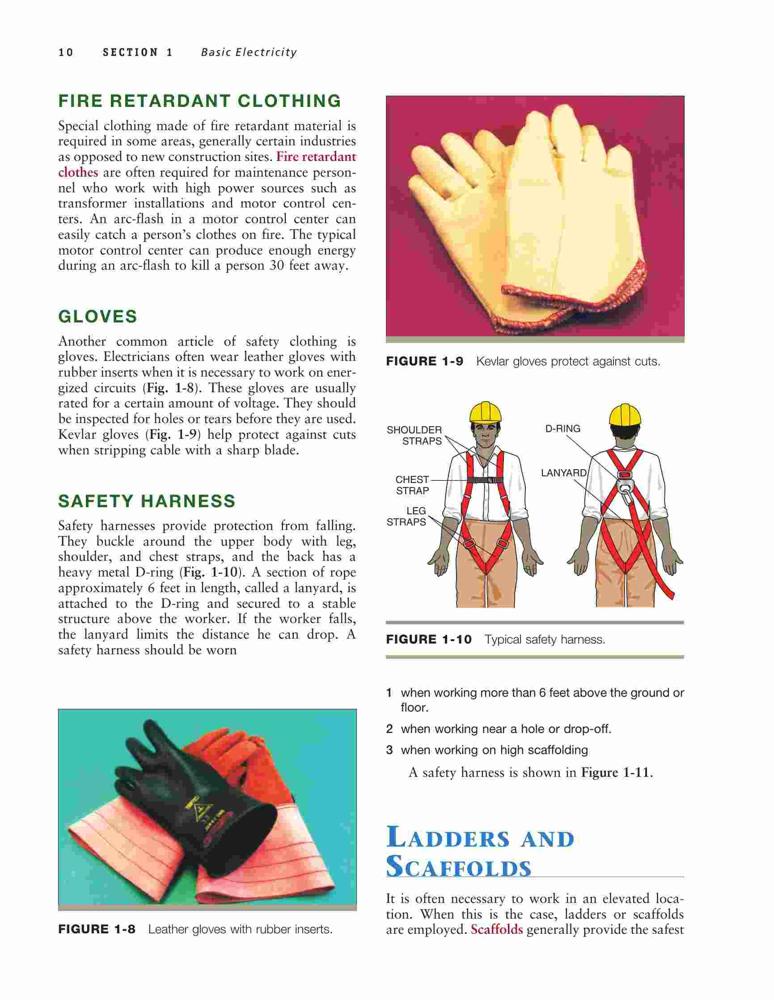 10 SECTION 1 Basic Electricity

FIRE RETARDANT CLOTHING

Special clothing made of fire retardant material is required in some areas, generally certain industries as opposed to new construction sites. Fire retardant clothes are often required for maintenance personnel who work with high power sources such as transformer installations and motor control centers. An arc-flash in a motor control center can easily catch a person's clothes on fire. The typical motor control center can produce enough energy during an arc-flash to kill a person 30 feet away.

GLOVES

Another common article of safety clothing is gloves. Electricians often wear leather gloves with rubber inserts when it is necessary to work on energized circuits (Fig. 1-8). These gloves are usually rated for a certain amount of voltage. They should be inspected for holes or tears before they are used. Kevlar gloves (Fig. 1-9) help protect against cuts when stripping cable with a sharp blade.

SAFETY HARNESS

Safety harnesses provide protection from falling. They buckle around the upper body with leg, shoulder, and chest straps, and the back has a heavy metal D-ring (Fig. 1-10). A section of rope approximately 6 feet in length, called a lanyard, is attached to the D-ring and secured to a stable structure above the worker. If the worker falls, the lanyard limits the distance he can drop. A safety harness should be worn

FIGURE 1-8 Leather gloves with rubber inserts.

FIGURE 1-9 Kevlar gloves protect against cuts.

SHOULDER STRAPS

CHEST STRAP

LEG STRAPS

D-RING

LANYARD

FIGURE 1-10 Typical safety harness.

1 when working more than 6 feet above the ground or floor.
2 when working near a hole or drop-off.
3 when working on high scaffolding

A safety harness is shown in Figure 1-11.

LADDERS AND SCAFFOLDS

It is often necessary to work in an elevated location. When this is the case, ladders or scaffolds are employed. Scaffolds generally provide the safest